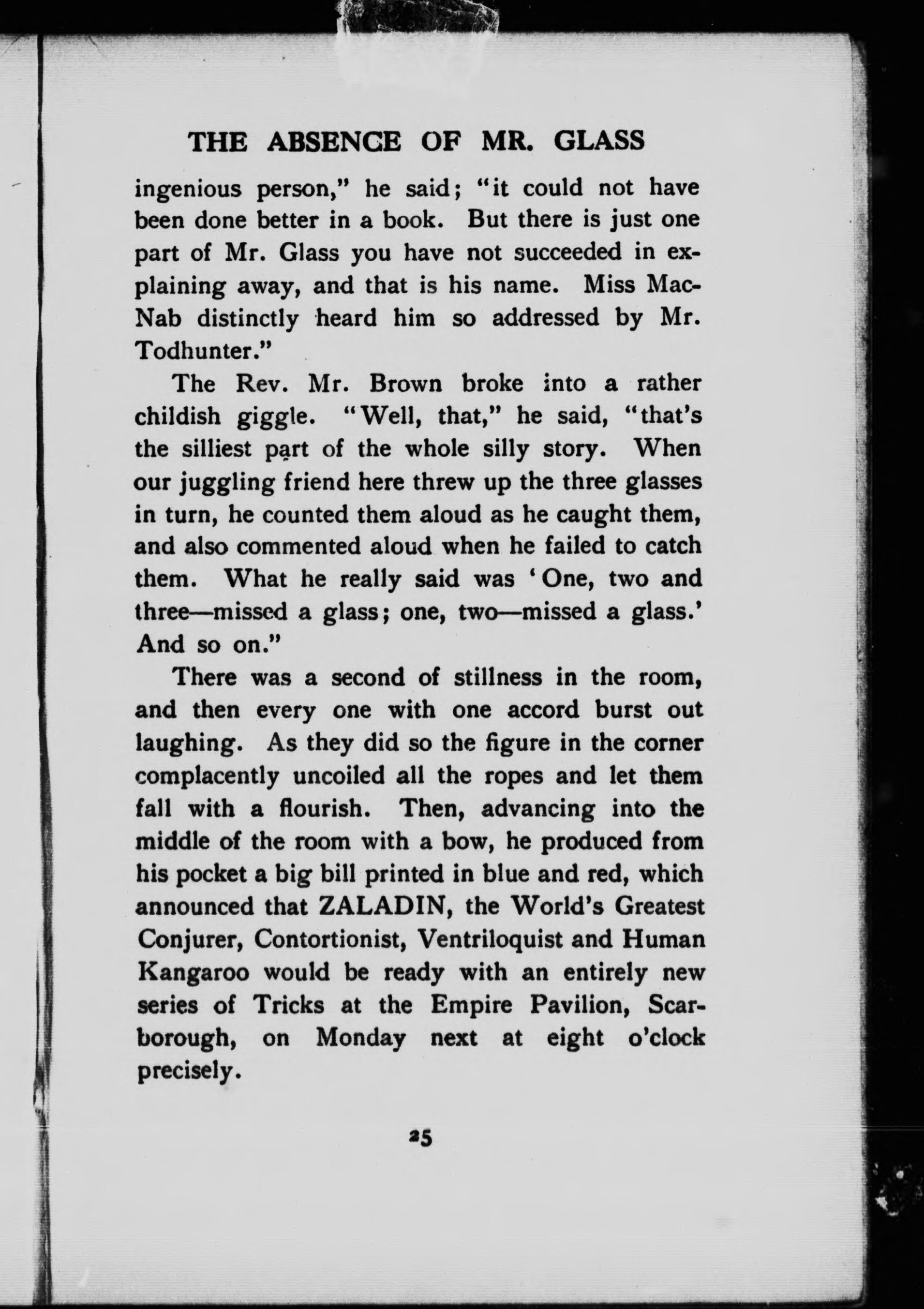 THE ABSENCE OF MR. GLASS

ingenious person," he said; "it could not have been done better in a book. But there is just one part of Mr. Glass you have not succeeded in explaining away, and that is his name. Miss MacNab distinctly heard him so addressed by Mr. Todhunter."

The Rev. Mr. Brown broke into a rather childish giggle. "Well, that," he said, "that's the silliest part of the whole silly story. When our juggling friend here threw up the three glasses in turn, he counted them aloud as he caught them, and also commented aloud when he failed to catch them. What he really said was 'One, two and three—missed a glass; one, two—missed a glass.' And so on."

There was a second of stillness in the room, and then every one with one accord burst out laughing. As they did so the figure in the corner complacently uncoiled all the ropes and let them fall with a flourish. Then, advancing into the middle of the room with a bow, he produced from his pocket a big bill printed in blue and red, which announced that ZALADIN, the World's Greatest Conjurer, Contortionist, Ventriloquist and Human Kangaroo would be ready with an entirely new series of Tricks at the Empire Pavilion, Scarborough, on Monday next at eight o'clock precisely.

25